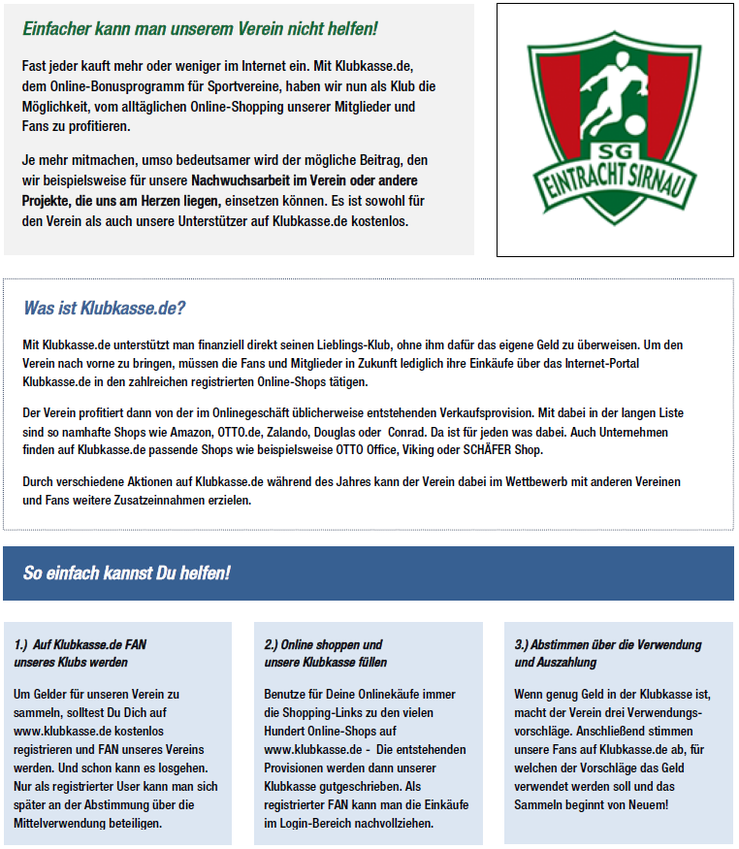 Einfacher kann man unserem Verein nicht helfen!

Fast jeder kauft mehr oder weniger im Internet ein. Mit Klubkasse.de, dem Online-Bonusprogramm für Sportvereine, haben wir nun als Klub die Möglichkeit, vom alltäglichen Online-Shopping unserer Mitglieder und Fans zu profitieren.

Je mehr mitmachen, umso bedeutsamer wird der mögliche Beitrag, den wir beispielsweise für unsere Nachwuchsarbeit im Verein oder andere Projekte, die uns am Herzen liegen, einsetzen können. Es ist sowohl für den Verein als auch unsere Unterstützer auf Klubkasse.de kostenlos.

SG
EINTRACHT SIRNAU

Was ist Klubkasse.de?

Mit Klubkasse.de unterstützt man finanziell direkt seinen Lieblings-Klub, ohne ihm dafür das eigene Geld zu überweisen. Um den Verein nach vorne zu bringen, müssen die Fans und Mitglieder in Zukunft lediglich ihre Einkäufe über das Internet-Portal Klubkasse.de in den zahlreichen registrierten Online-Shops tätigen.

Der Verein profitiert dann von der im Onlinegeschäft üblicherweise entstehenden Verkaufsprovision. Mit dabei in der langen Liste sind so namhafte Shops wie Amazon, OTTO.de, Zalando, Douglas oder Conrad. Da ist für jeden was dabei. Auch Unternehmen finden auf Klubkasse.de passende Shops wie beispielsweise OTTO Office, Viking oder SCHÄFER Shop.

Durch verschiedene Aktionen auf Klubkasse.de während des Jahres kann der Verein dabei im Wettbewerb mit anderen Vereinen und Fans weitere Zusatzeinnahmen erzielen.

So einfach kannst Du helfen!

1.) Auf Klubkasse.de FAN unseres Klubs werden

Um Gelder für unseren Verein zu sammeln, solltest Du Dich auf www.klubkasse.de kostenlos registrieren und FAN unseres Vereins werden. Und schon kann es losgehen. Nur als registrierter User kann man sich später an der Abstimmung über die Mittelverwendung beteiligen.

2.) Online shoppen und unsere Klubkasse füllen

Benutze für Deine Onlinekäufe immer die Shopping-Links zu den vielen Hundert Online-Shops auf www.klubkasse.de - Die entstehenden Provisionen werden dann unserer Klubkasse gutgeschrieben. Als registrierter FAN kann man die Einkäufe im Login-Bereich nachvollziehen.

3.) Abstimmen über die Verwendung und Auszahlung

Wenn genug Geld in der Klubkasse ist, macht der Verein drei Verwendungsvorschläge. Anschließend stimmen unsere Fans auf Klubkasse.de ab, für welchen der Vorschläge das Geld verwendet werden soll und das Sammeln beginnt von Neuem!